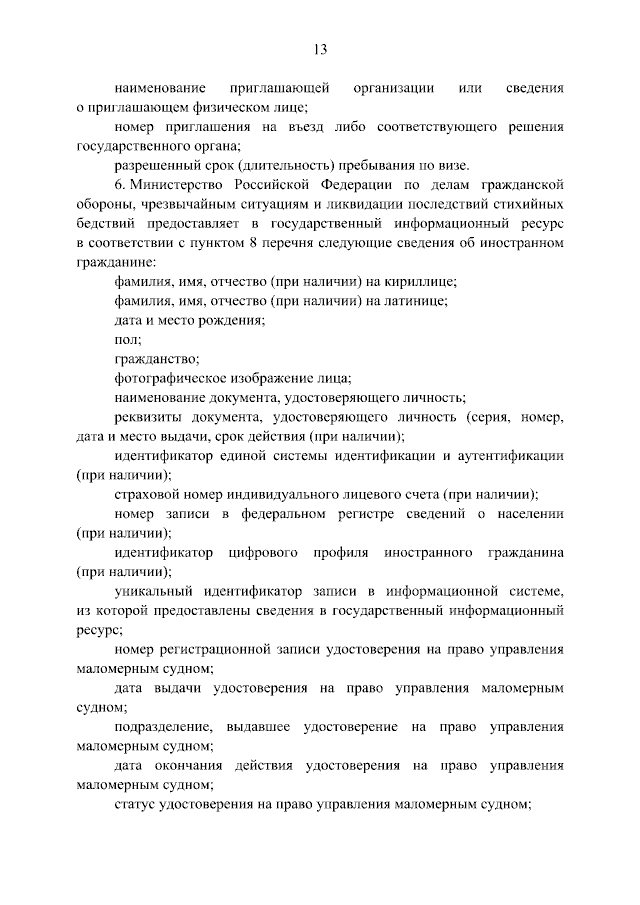 13

наименование приглашающей организации или сведения о приглашающем физическом лице;

номер приглашения на въезд либо соответствующего решения государственного органа;

разрешенный срок (длительность) пребывания по визе.

6. Министерство Российской Федерации по делам гражданской обороны, чрезвычайным ситуациям и ликвидации последствий стихийных бедствий предоставляет в государственный информационный ресурс в соответствии с пунктом 8 перечня следующие сведения об иностранном гражданине:

фамилия, имя, отчество (при наличии) на кириллице;

фамилия, имя, отчество (при наличии) на латинице;

дата и место рождения;

пол;

гражданство;

фотографическое изображение лица;

наименование документа, удостоверяющего личность;

реквизиты документа, удостоверяющего личность (серия, номер, дата и место выдачи, срок действия (при наличии);

идентификатор единой системы идентификации и аутентификации (при наличии);

страховой номер индивидуального лицевого счета (при наличии);

номер записи в федеральном регистре сведений о населении (при наличии);

идентификатор цифрового профиля иностранного гражданина (при наличии);

уникальный идентификатор записи в информационной системе, из которой предоставлены сведения в государственный информационный ресурс;

номер регистрационной записи удостоверения на право управления маломерным судном;

дата выдачи удостоверения на право управления маломерным судном;

подразделение, выдавшее удостоверение на право управления маломерным судном;

дата окончания действия удостоверения на право управления маломерным судном;

статус удостоверения на право управления маломерным судном;